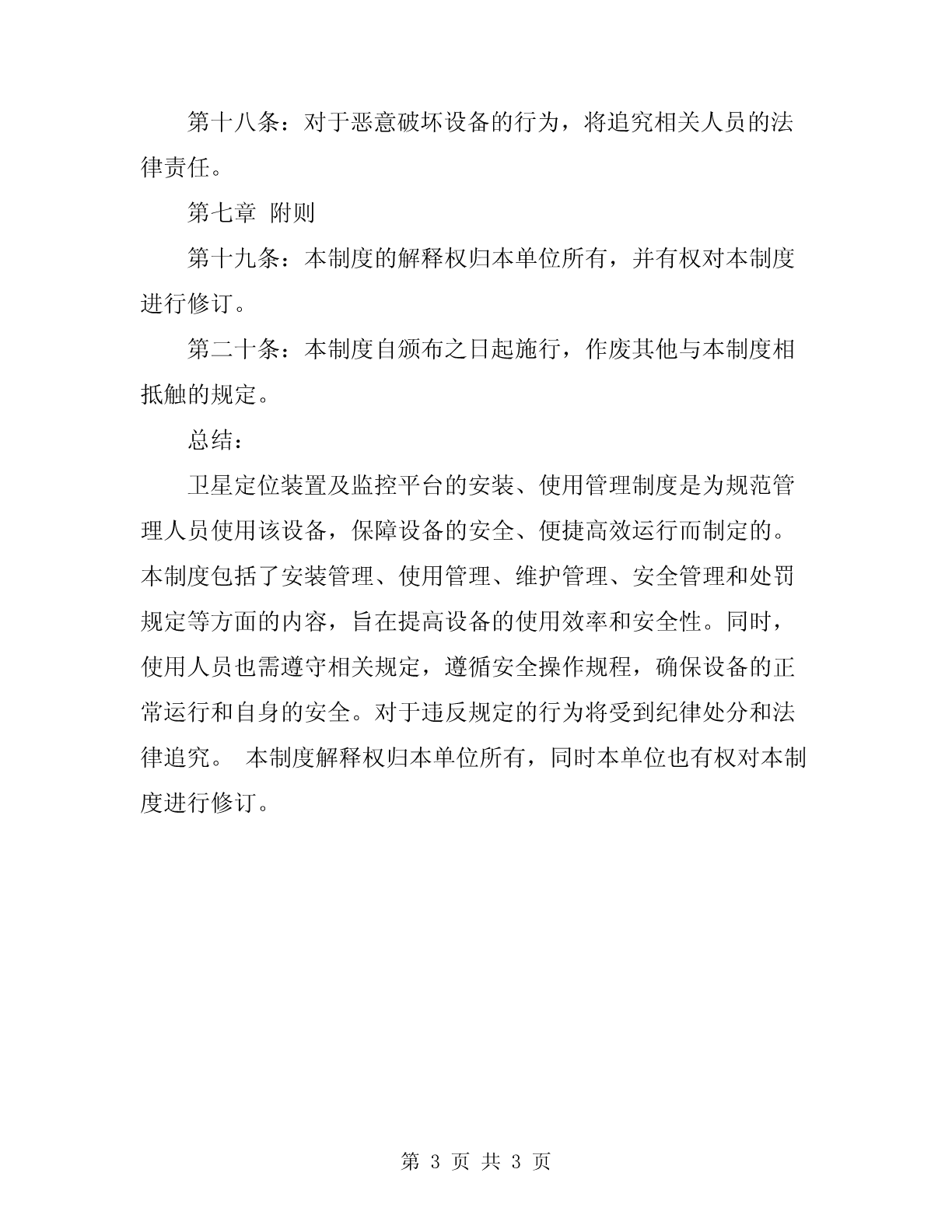 第十八条：对于恶意破坏设备的行为，将追究相关人员的法律责任。

第七章 附则

第十九条：本制度的解释权归本单位所有，并有权对本制度进行修订。

第二十条：本制度自颁布之日起施行，作废其他与本制度相抵触的规定。

总结：

卫星定位装置及监控平台的安装、使用管理制度是为规范管理人员使用该设备，保障设备的安全、便捷高效运行而制定的。本制度包括了安装管理、使用管理、维护管理、安全管理和处罚规定等方面的内容，旨在提高设备的使用效率和安全性。同时，使用人员也需遵守相关规定，遵循安全操作规程，确保设备的正常运行和自身的安全。对于违反规定的行为将受到纪律处分和法律追究。 本制度解释权归本单位所有，同时本单位也有权对本制度进行修订。

第 3 页 共 3 页